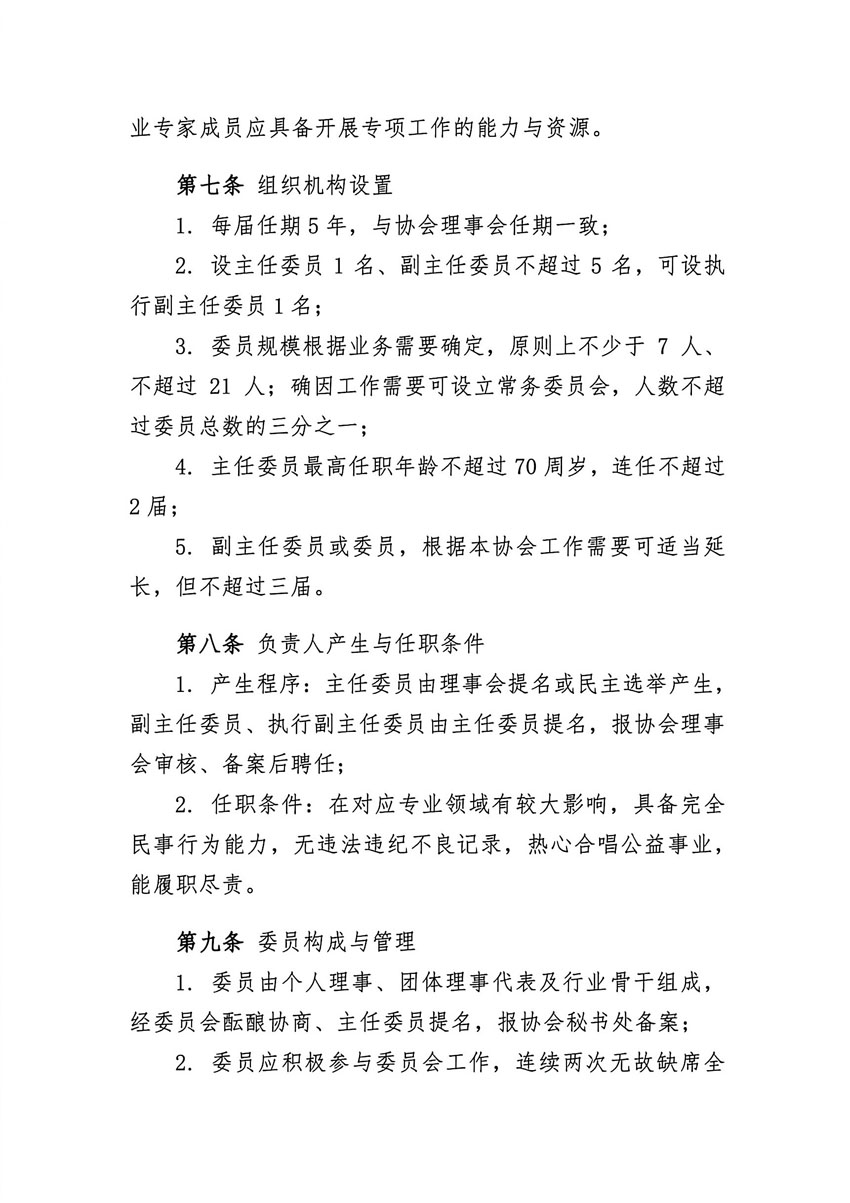 业专家成员应具备开展专项工作的能力与资源。

第七条 组织机构设置

1.每届任期5年，与协会理事会任期一致；

2.设主任委员1名、副主任委员不超过5名，可设执行副主任委员1名；

3.委员规模根据业务需要确定，原则上不少于7人、不超过21人；确因工作需要可设立常务委员会，人数不超过委员总数的三分之一；

4.主任委员最高任职年龄不超过70周岁，连任不超过2届；

5.副主任委员或委员，根据本协会工作需要可适当延长，但不超过三届。

第八条 负责人产生与任职条件

1.产生程序：主任委员由理事会提名或民主选举产生，副主任委员、执行副主任委员由主任委员提名，报协会理事会审核、备案后聘任；

2.任职条件：在对应专业领域有较大影响，具备完全民事行为能力，无违法违纪不良记录，热心合唱公益事业，能履职尽责。

第九条 委员构成与管理

1.委员由个人理事、团体理事代表及行业骨干组成，经委员会酝酿协商、主任委员提名，报协会秘书处备案；

2.委员应积极参与委员会工作，连续两次无故缺席全